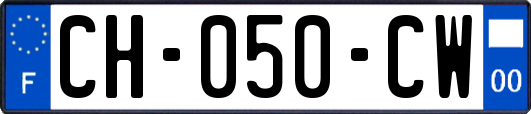 F

CH-050-CW

00